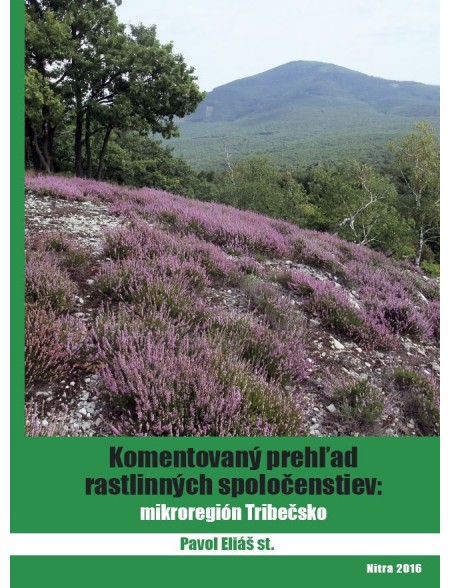 Komentovaný prehľad rastlinných spoločenstiev:
mikroregión Tribečsko

Pavol Eliáš st.

Nitra 2016